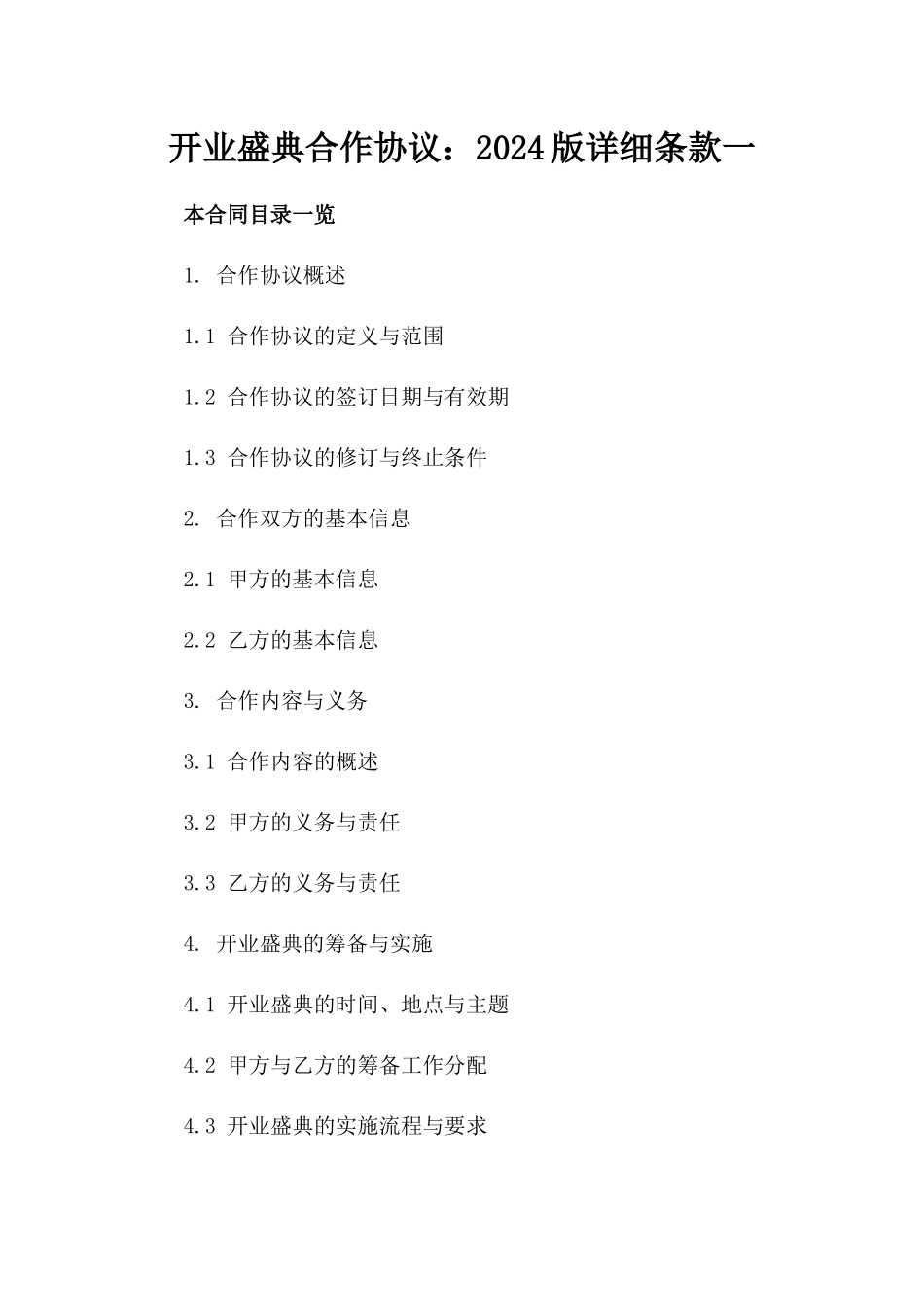 开业盛典合作协议：2024版详细条款一

本合同目录一览

1. 合作协议概述

1.1 合作协议的定义与范围

1.2 合作协议的签订日期与有效期

1.3 合作协议的修订与终止条件

2. 合作双方的基本信息

2.1 甲方的基本信息

2.2 乙方的基本信息

3. 合作内容与义务

3.1 合作内容的概述

3.2 甲方的义务与责任

3.3 乙方的义务与责任

4. 开业盛典的筹备与实施

4.1 开业盛典的时间、地点与主题

4.2 甲方与乙方的筹备工作分配

4.3 开业盛典的实施流程与要求